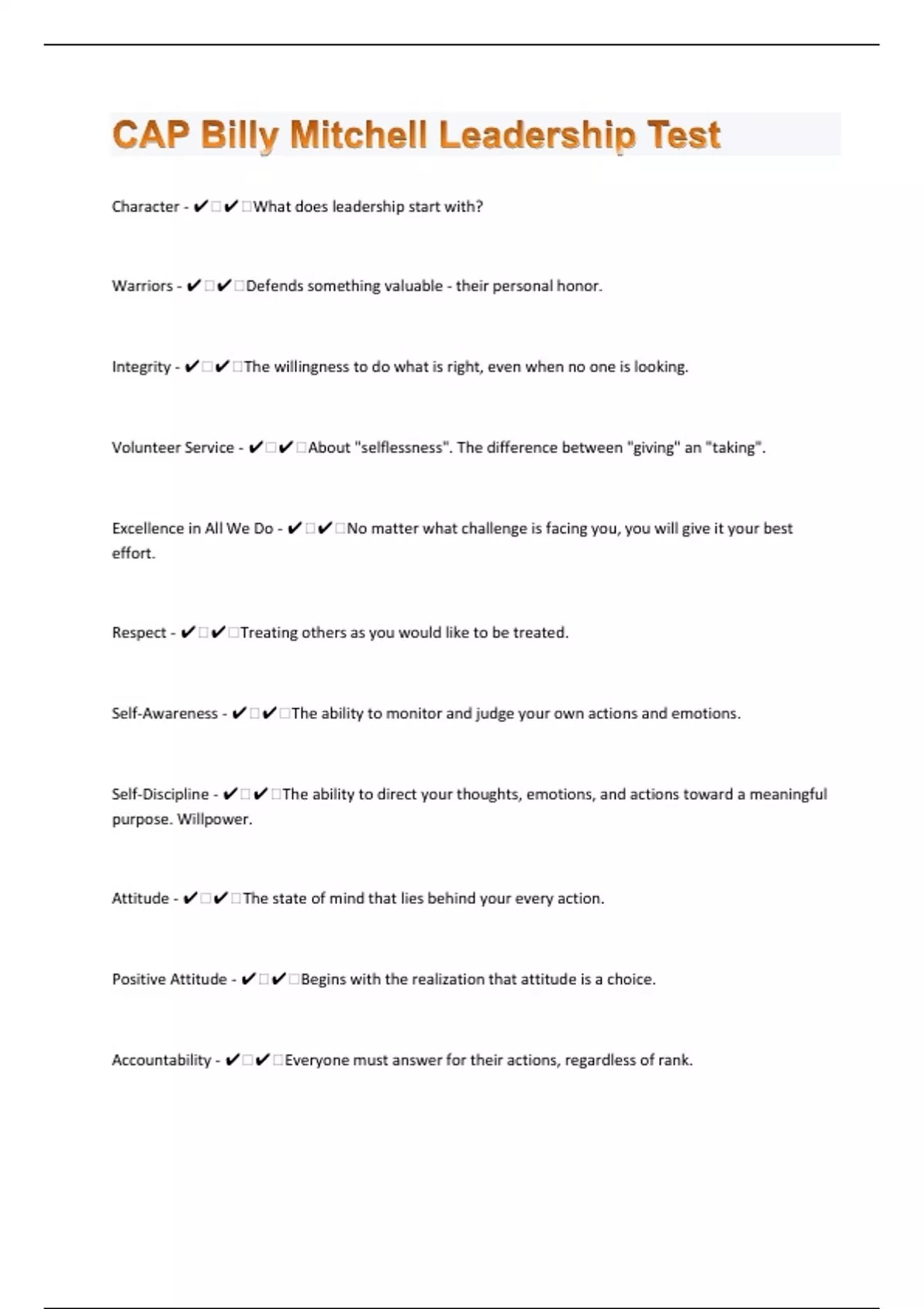 CAP Billy Mitchell Leadership Test

Character - ✔□✔□What does leadership start with?

Warriors - ✔□✔□Defends something valuable - their personal honor.

Integrity - ✔□✔□The willingness to do what is right, even when no one is looking.

Volunteer Service - ✔□✔□About "selflessness". The difference between "giving" an "taking".

Excellence in All We Do - ✔□✔□No matter what challenge is facing you, you will give it your best effort.

Respect - ✔□✔□Treating others as you would like to be treated.

Self-Awareness - ✔□✔□The ability to monitor and judge your own actions and emotions.

Self-Discipline - ✔□✔□The ability to direct your thoughts, emotions, and actions toward a meaningful purpose. Willpower.

Attitude - ✔□✔□The state of mind that lies behind your every action.

Positive Attitude - ✔□✔□Begins with the realization that attitude is a choice.

Accountability - ✔□✔□Everyone must answer for their actions, regardless of rank.